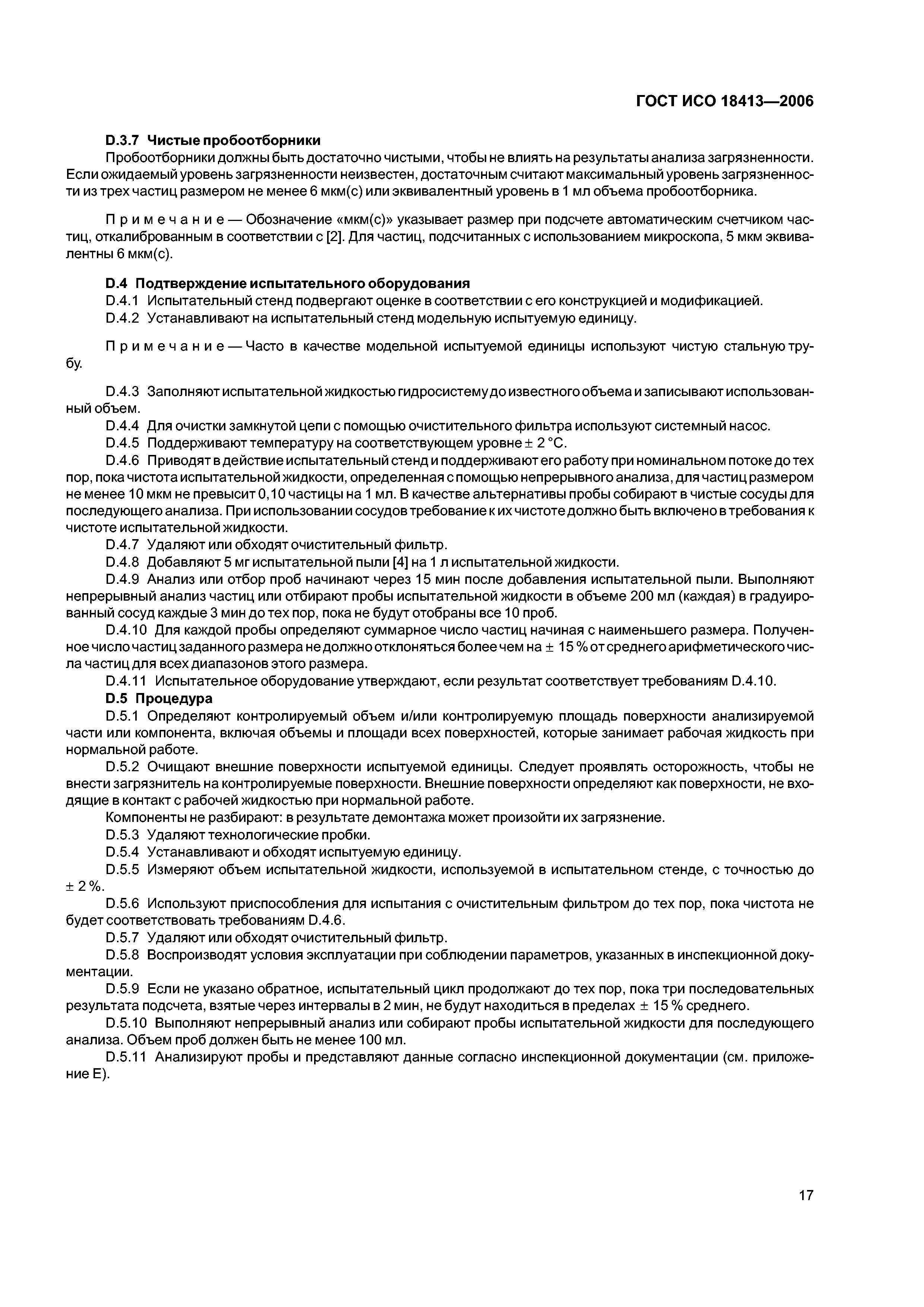 ГОСТ ИСО 18413—2006

D.3.7 Чистые пробоотборники

Пробоотборники должны быть достаточно чистыми, чтобы не влиять на результаты анализа загрязненности. Если ожидаемый уровень загрязненности неизвестен, достаточным считают максимальный уровень загрязненности из трех частиц размером не менее 6 мкм(с) или эквивалентный уровень в 1 мл объема пробоотборника.

Примечание — Обозначение «мкм(с)» указывает размер при подсчете автоматическим счетчиком частиц, откалиброванным в соответствии с [2]. Для частиц, подсчитанных с использованием микроскопа, 5 мкм эквивалентны 6 мкм(с).

D.4 Подтверждение испытательного оборудования

D.4.1 Испытательный стенд подвергают оценке в соответствии с его конструкцией и модификацией.

D.4.2 Устанавливают на испытательный стенд модельную испытуемую единицу.

Примечание — Часто в качестве модельной испытуемой единицы используют чистую стальную трубу.

D.4.3 Заполняют испытательной жидкостью гидросистему до известного объема и записывают использованный объем.

D.4.4 Для очистки замкнутой цепи с помощью очистительного фильтра используют системный насос.

D.4.5 Поддерживают температуру на соответствующем уровне ± 2 °С.

D.4.6 Приводят в действие испытательный стенд и поддерживают его работу при номинальном потоке до тех пор, пока чистота испытательной жидкости, определенная с помощью непрерывного анализа, для частиц размером не менее 10 мкм не превысит 0,10 частицы на 1 мл. В качестве альтернативы пробы собирают в чистые сосуды для последующего анализа. При использовании сосудов требование к их чистоте должно быть включено в требования к чистоте испытательной жидкости.

D.4.7 Удаляют или обходят очистительный фильтр.

D.4.8 Добавляют 5 мг испытательной пыли [4] на 1 л испытательной жидкости.

D.4.9 Анализ или отбор проб начинают через 15 мин после добавления испытательной пыли. Выполняют непрерывный анализ частиц или отбирают пробы испытательной жидкости в объеме 200 мл (каждая) в градуированный сосуд каждые 3 мин до тех пор, пока не будут отобраны все 10 проб.

D.4.10 Для каждой пробы определяют суммарное число частиц начиная с наименьшего размера. Полученное число частиц заданного размера не должно отклоняться более чем на ± 15 % от среднего арифметического числа частиц для всех диапазонов этого размера.

D.4.11 Испытательное оборудование утверждают, если результат соответствует требованиям D.4.10.

D.5 Процедура

D.5.1 Определяют контролируемый объем и/или контролируемую площадь поверхности анализируемой части или компонента, включая объемы и площади всех поверхностей, которые занимает рабочая жидкость при нормальной работе.

D.5.2 Очищают внешние поверхности испытуемой единицы. Следует проявлять осторожность, чтобы не внести загрязнитель на контролируемые поверхности. Внешние поверхности определяют как поверхности, не входящие в контакт с рабочей жидкостью при нормальной работе.

Компоненты не разбирают: в результате демонтажа может произойти их загрязнение.

D.5.3 Удаляют технологические пробки.

D.5.4 Устанавливают и обходят испытуемую единицу.

D.5.5 Измеряют объем испытательной жидкости, используемой в испытательном стенде, с точностью до ± 2 %.

D.5.6 Используют приспособления для испытания с очистительным фильтром до тех пор, пока чистота не будет соответствовать требованиям D.4.6.

D.5.7 Удаляют или обходят очистительный фильтр.

D.5.8 Воспроизводят условия эксплуатации при соблюдении параметров, указанных в инспекционной документации.

D.5.9 Если не указано обратное, испытательный цикл продолжают до тех пор, пока три последовательных результата подсчета, взятые через интервалы в 2 мин, не будут находиться в пределах ± 15 % среднего.

D.5.10 Выполняют непрерывный анализ или собирают пробы испытательной жидкости для последующего анализа. Объем проб должен быть не менее 100 мл.

D.5.11 Анализируют пробы и представляют данные согласно инспекционной документации (см. приложение Е).

17